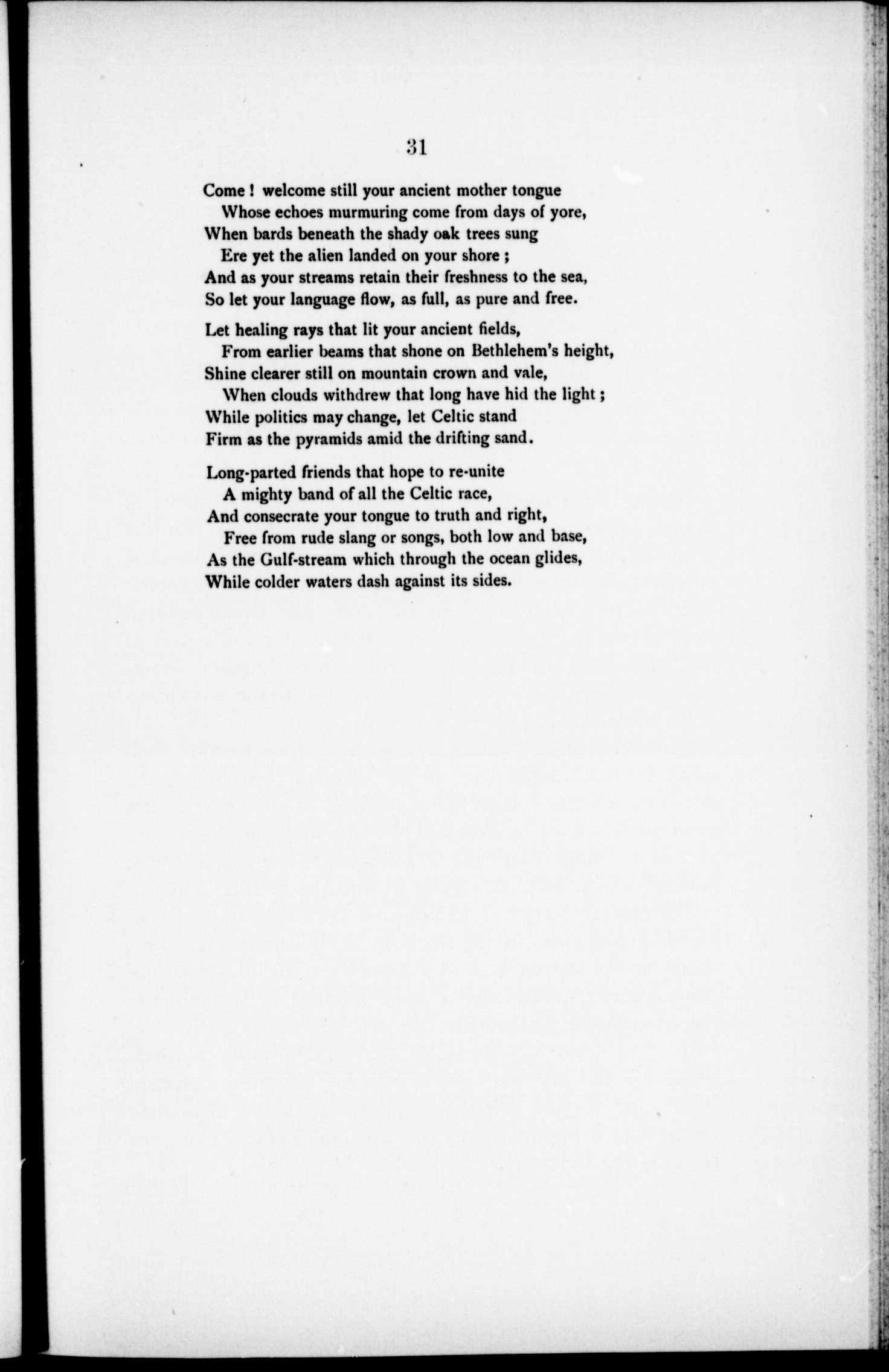 31

Come ! welcome still your ancient mother tongue
Whose echoes murmuring come from days of yore,
When bards beneath the shady oak trees sung
Ere yet the alien landed on your shore ;
And as your streams retain their freshness to the sea,
So let your language flow, as full, as pure and free.

Let healing rays that lit your ancient fields,
From earlier beams that shone on Bethlehem's height,
Shine clearer still on mountain crown and vale,
When clouds withdrew that long have hid the light ;
While politics may change, let Celtic stand
Firm as the pyramids amid the drifting sand.

Long-parted friends that hope to re-unite
A mighty band of all the Celtic race,
And consecrate your tongue to truth and right,
Free from rude slang or songs, both low and base,
As the Gulf-stream which through the ocean glides,
While colder waters dash against its sides.